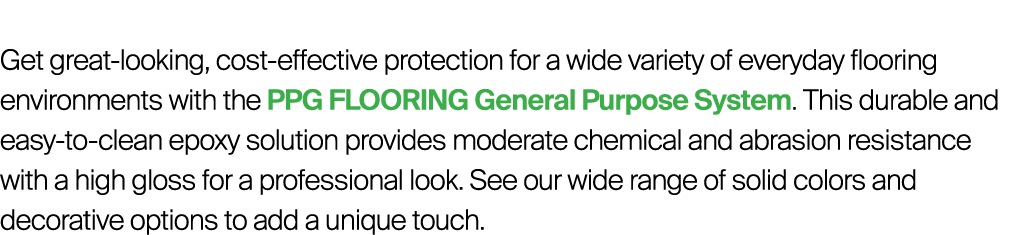 Get great-looking, cost-effective protection for a wide variety of everyday flooring environments with the PPG FLOORING General Purpose System. This durable and easy-to-clean epoxy solution provides moderate chemical and abrasion resistance with a high gloss for a professional look. See our wide range of solid colors and decorative options to add a unique touch.